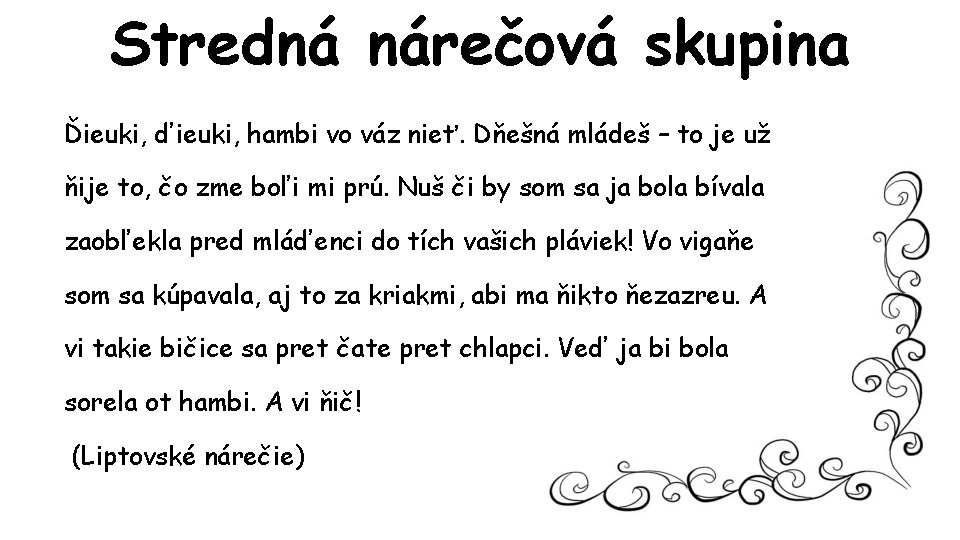 Stredná nárečová skupina

Ďieuki, ďieuki, hambi vo váz nieť. Dňešná mládeš – to je už ňije to, čo zme boľi mi prú. Nuš či by som sa ja bola bívala zaobľekla pred mláďenci do tích vašich pláviek! Vo vigaňe som sa kúpavala, aj to za kriakmi, abi ma ňikto ňezazreu. A vi takie bičice sa pret čate pret chlapci. Veď ja bi bola sorela ot hambi. A vi ňič!

(Liptovské nárečie)